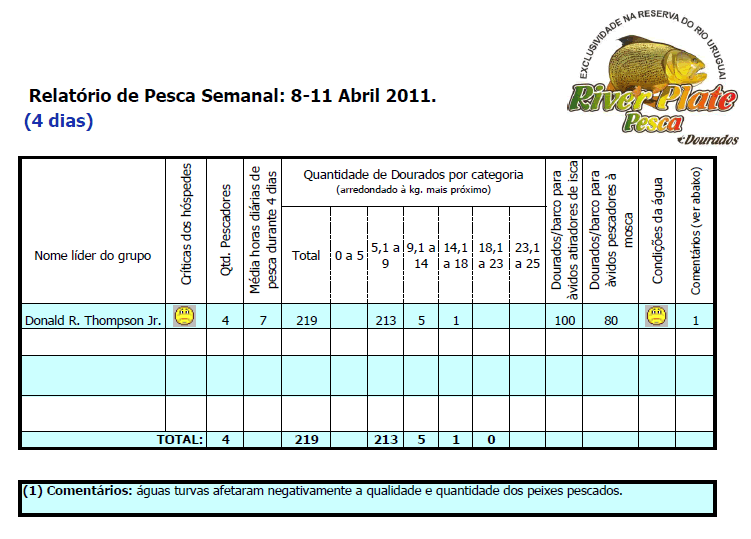 EXCLUSIVIDADE NA RESERVA DO RIO URUGUAI
River Plate
Pesca
Dourados

Relatório de Pesca Semanal: 8-11 Abril 2011.
(4 dias)

| Nome líder do grupo | Críticas dos hóspedes | Qtd. Pescadores | Média horas diárias de pesca durante 4 dias | Quantidade de Dourados por categoria (arredondado à kg. mais próximo) Total | 0 a 5 | 5,1 a 9 | 9,1 a 14 | 14,1 a 18 | 18,1 a 23 | 23,1 a 25 | Dourados/barco para ávidos atiradores de isca | Dourados/barco para ávidos pescadores à mosca | Condições da água | Comentários (ver abaixo) |
|---|---|---|---|---|---|---|---|---|---|---|---|---|---|---|
| Donald R. Thompson Jr. | | 4 | 7 | 219 | | 213 | 5 | 1 | | | 100 | 80 | | 1 |
| | | | | | | | | | | | | | | |
| | | | | | | | | | | | | | | |
| | | | | | | | | | | | | | | |
| TOTAL: | | 4 | | 219 | | 213 | 5 | 1 | 0 | | | | | |

(1) Comentários: águas turvas afetaram negativamente a qualidade e quantidade dos peixes pescados.